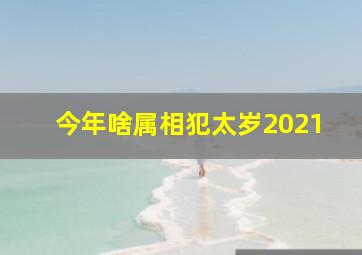 今年啥属相犯太岁2021